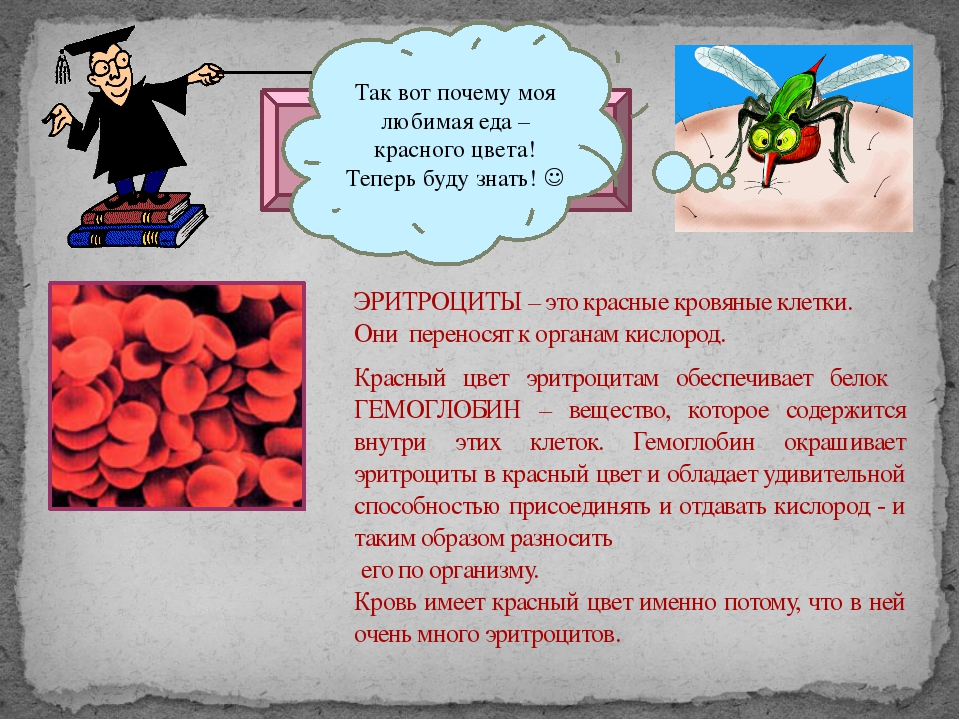 Так вот почему моя любимая еда – красного цвета! Теперь буду знать! ☺

ЭРИТРОЦИТЫ – это красные кровяные клетки. Они переносят к органам кислород.

Красный цвет эритроцитам обеспечивает белок ГЕМОГЛОБИН – вещество, которое содержится внутри этих клеток. Гемоглобин окрашивает эритроциты в красный цвет и обладает удивительной способностью присоединять и отдавать кислород - и таким образом разносить
его по организму.
Кровь имеет красный цвет именно потому, что в ней очень много эритроцитов.